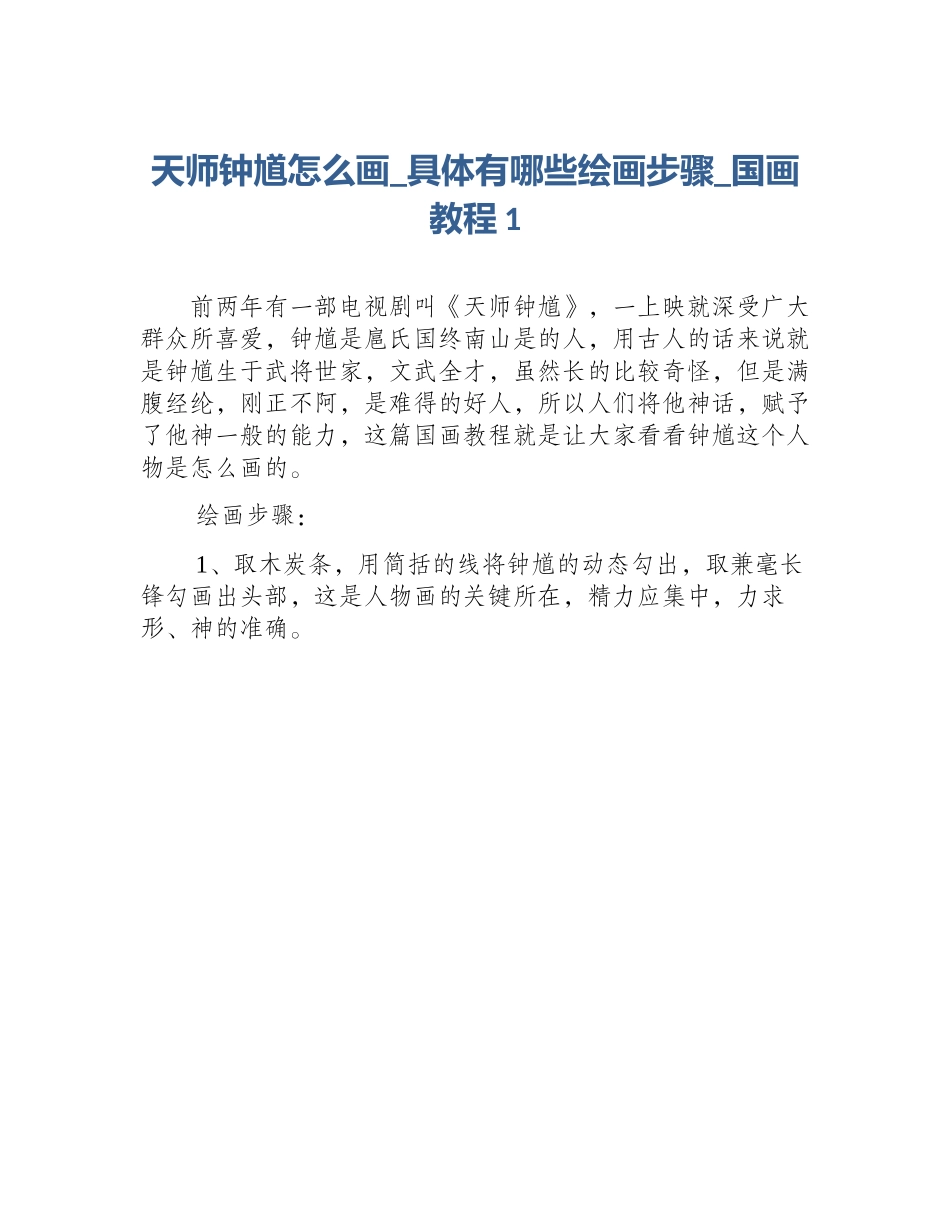 天师钟馗怎么画_具体有哪些绘画步骤_国画教程 1

前两年有一部电视剧叫《天师钟馗》，一上映就深受广大群众所喜爱，钟馗是扈氏国终南山是的人，用古人的话来说就是钟馗生于武将世家，文武全才，虽然长的比较奇怪，但是满腹经纶，刚正不阿，是难得的好人，所以人们将他神话，赋予了他神一般的能力，这篇国画教程就是让大家看看钟馗这个人物是怎么画的。

绘画步骤：

1、取木炭条，用简括的线将钟馗的动态勾出，取兼毫长锋勾画出头部，这是人物画的关键所在，精力应集中，力求形、神的准确。